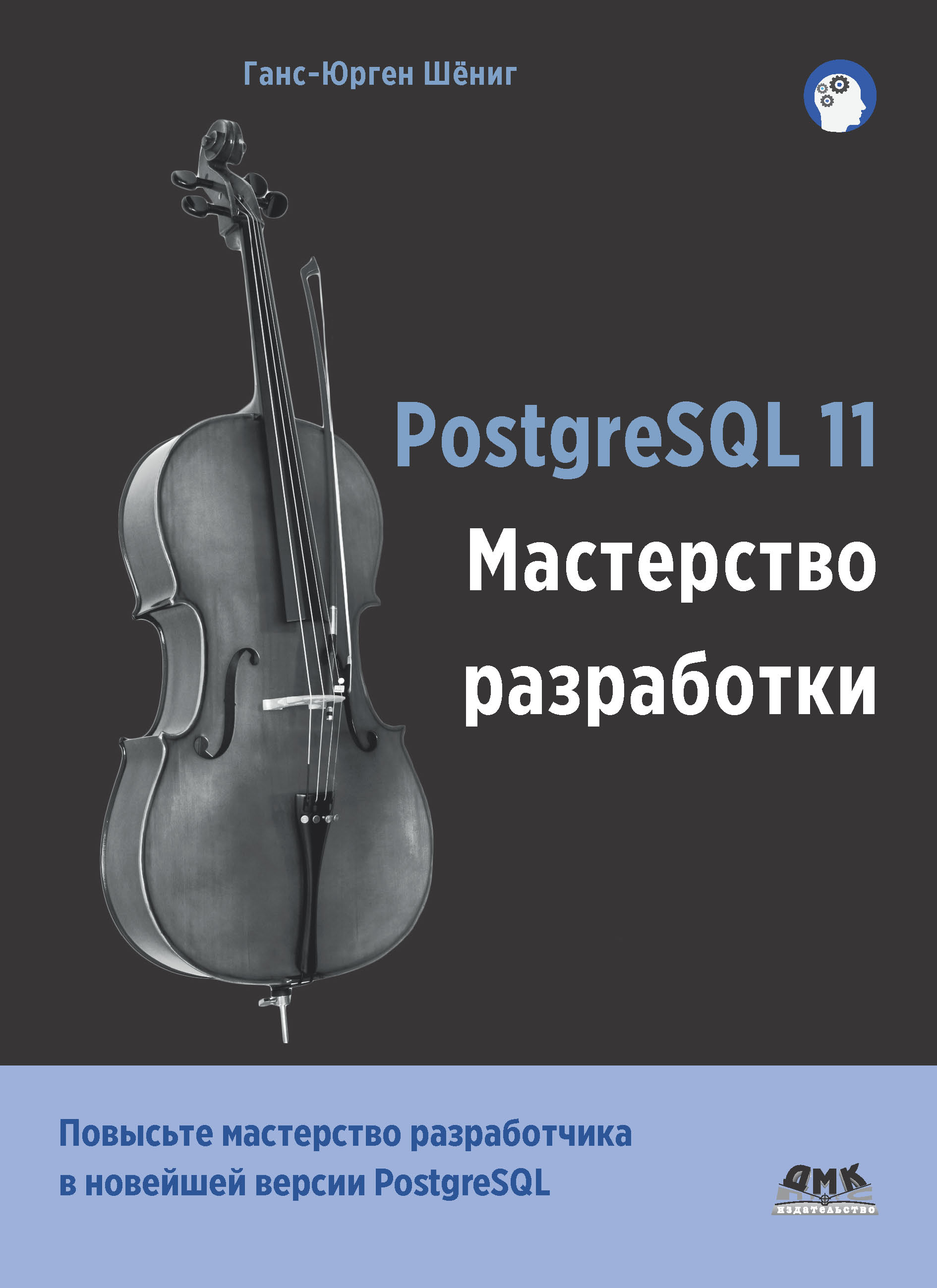 Ганс-Юрген Шёниг

PostgreSQL 11
Мастерство разработки

Повысьте мастерство разработчика в новейшей версии PostgreSQL

ДМК
издательство